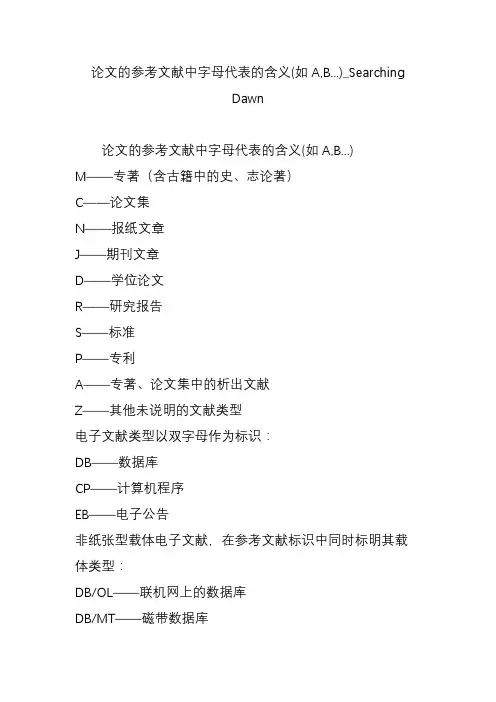 论文的参考文献中字母代表的含义(如 A,B...)_Searching Dawn

论文的参考文献中字母代表的含义(如 A,B...)

M——专著（含古籍中的史、志论著）

C——论文集

N——报纸文章

J——期刊文章

D——学位论文

R——研究报告

S——标准

P——专利

A——专著、论文集中的析出文献

Z——其他未说明的文献类型

电子文献类型以双字母作为标识：

DB——数据库

CP——计算机程序

EB——电子公告

非纸张型载体电子文献，在参考文献标识中同时标明其载体类型：

DB/OL——联机网上的数据库

DB/MT——磁带数据库